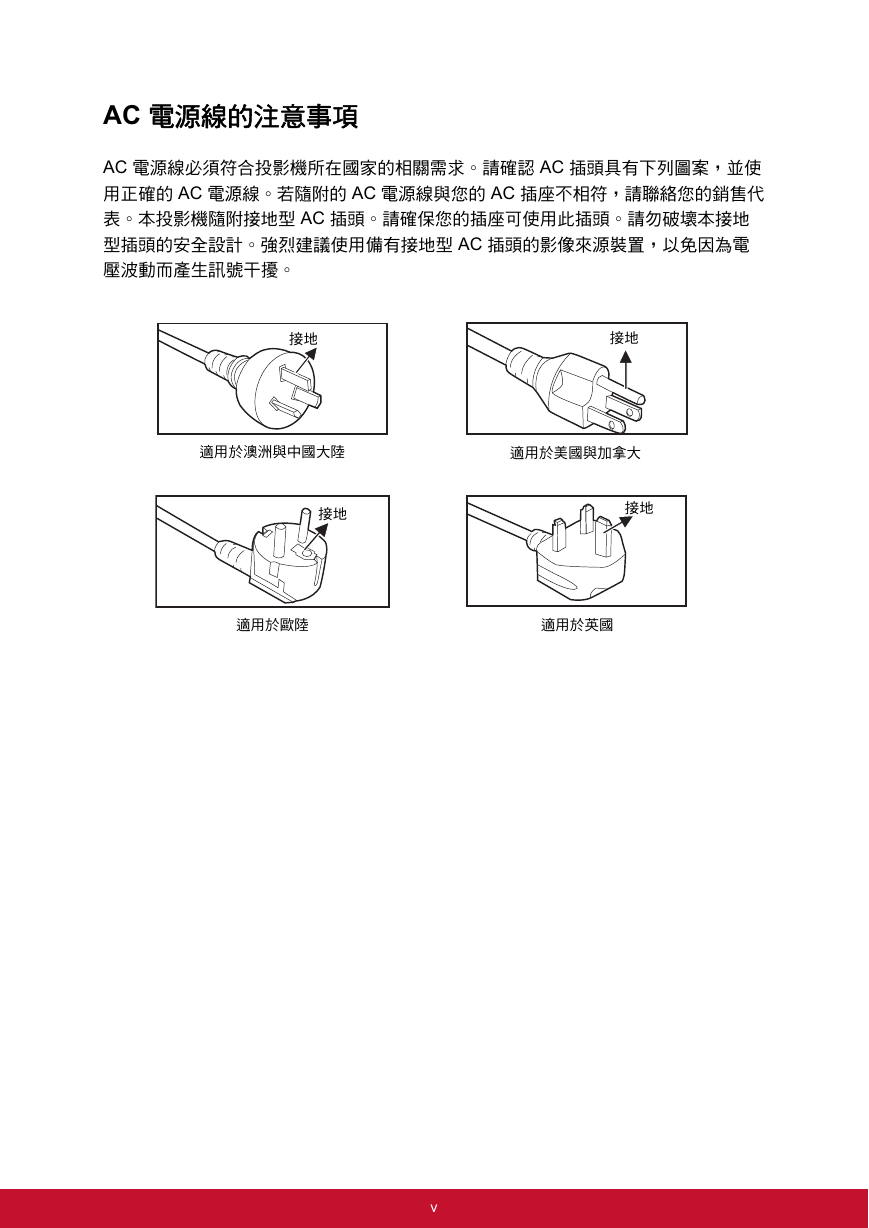 AC 電源線的注意事項

AC 電源線必須符合投影機所在國家的相關需求。請確認 AC 插頭具有下列圖案，並使用正確的 AC 電源線。若隨附的 AC 電源線與您的 AC 插座不相符，請聯絡您的銷售代表。本投影機隨附接地型 AC 插頭。請確保您的插座可使用此插頭。請勿破壞本接地型插頭的安全設計。強烈建議使用備有接地型 AC 插頭的影像來源裝置，以免因為電壓波動而產生訊號干擾。

接地

適用於澳洲與中國大陸

接地

適用於美國與加拿大

接地

適用於歐陸

接地

適用於英國

v